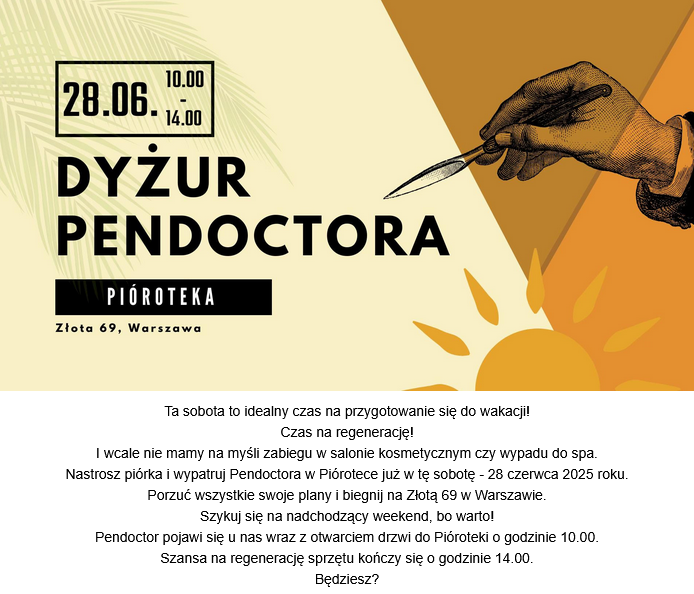 28.06. 10.00 - 14.00

DYŻUR PENDOCTORA

PIÓROTEKA

Złota 69, Warszawa

Ta sobota to idealny czas na przygotowanie się do wakacji!
Czas na regenerację!
I wcale nie mamy na myśli zabiegu w salonie kosmetycznym czy wypadu do spa.
Nastrosz piórka i wypatruj Pendoctora w Piórotece już w tę sobotę - 28 czerwca 2025 roku.
Porzuć wszystkie swoje plany i biegnij na Złotą 69 w Warszawie.
Szykuj się na nadchodzący weekend, bo warto!
Pendoctor pojawi się u nas wraz z otwarciem drzwi do Pióroteki o godzinie 10.00.
Szansa na regenerację sprzętu kończy się o godzinie 14.00.
Będziesz?